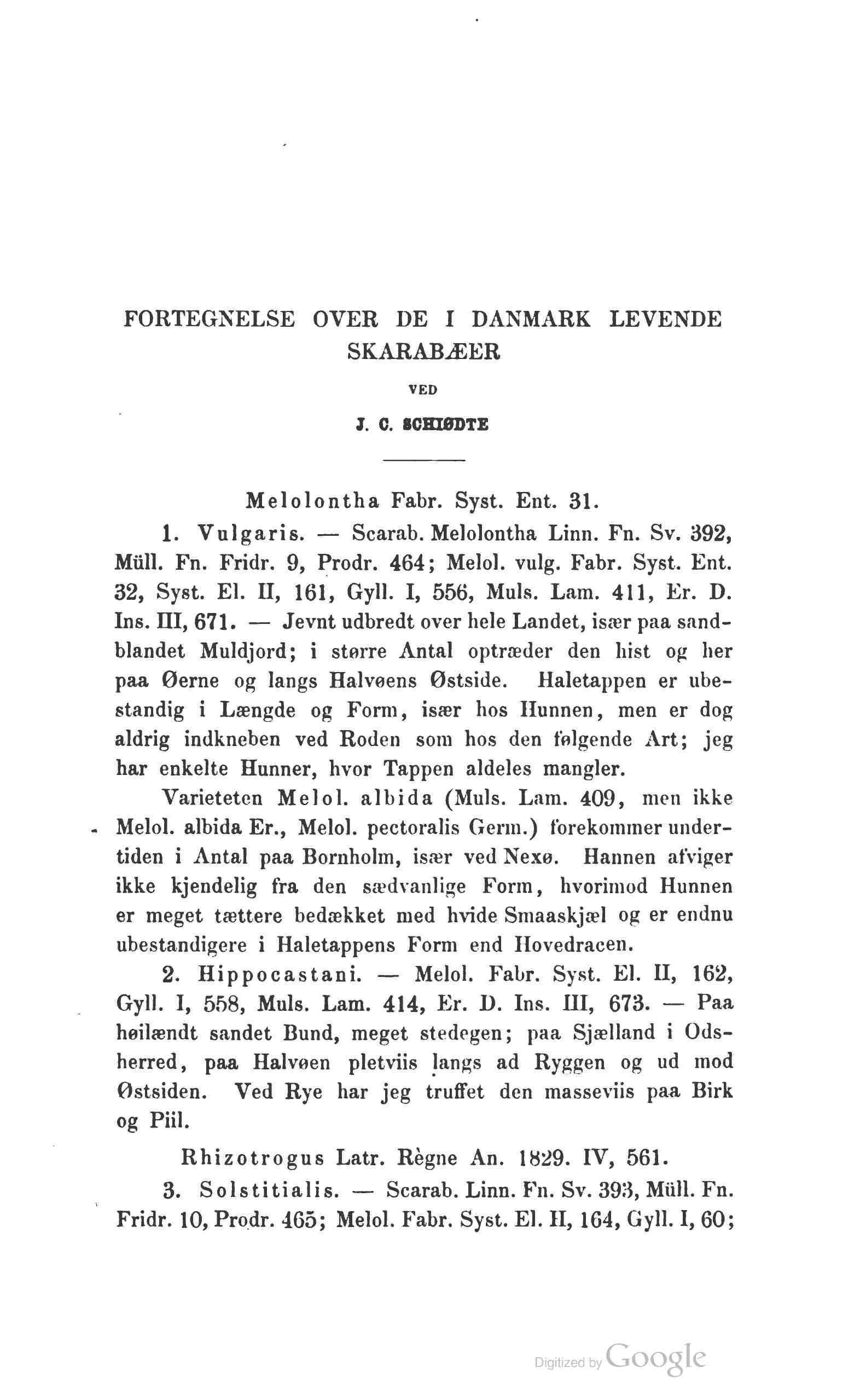 FORTEGNELSE OVER DE I DANMARK LEVENDE SKARABÆER

VED

J. C. SCHIØDTE

Melolontha Fabr. Syst. Ent. 31.

1. Vulgaris. — Scarab. Melolontha Linn. Fn. Sv. 392, Müll. Fn. Fridr. 9, Prodr. 464; Melol. vulg. Fabr. Syst. Ent. 32, Syst. El. II, 161, Gyll. I, 556, Muls. Lam. 411, Er. D. Ins. III, 671. — Jevnt udbredt over hele Landet, især paa sandblandet Muldjord; i større Antal optræder den hist og her paa Øerne og langs Halvøens Østside. Haletappen er ubestandig i Længde og Form, især hos Hunnen, men er dog aldrig indkneben ved Roden som hos den følgende Art; jeg har enkelte Hunner, hvor Tappen aldeles mangler.

Varieteten Melol. albida (Muls. Lam. 409, men ikke Melol. albida Er., Melol. pectoralis Germ.) forekommer undertiden i Antal paa Bornholm, især ved Nexø. Hannen afviger ikke kjendelig fra den sædvanlige Form, hvorimod Hunnen er meget tættere bedækket med hvide Smaaskjæl og er endnu ubestandigere i Haletappens Form end Hovedracen.

2. Hippocastani. — Melol. Fabr. Syst. El. II, 162, Gyll. I, 558, Muls. Lam. 414, Er. D. Ins. III, 673. — Paa høilændt sandet Bund, meget stedegen; paa Sjælland i Odsherred, paa Halvøen pletviis langs ad Ryggen og ud mod Østsiden. Ved Rye har jeg truffet den masseviis paa Birk og Piil.

Rhizotrogus Latr. Règne An. 1829. IV, 561.

3. Solstitialis. — Scarab. Linn. Fn. Sv. 393, Müll. Fn. Fridr. 10, Prodr. 465; Melol. Fabr. Syst. El. II, 164, Gyll. I, 60;

Digitized by Google